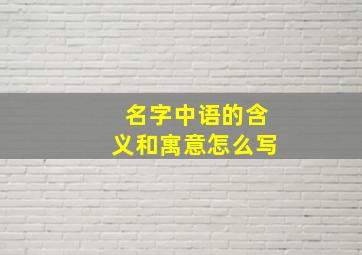 名字中语的含义和寓意怎么写